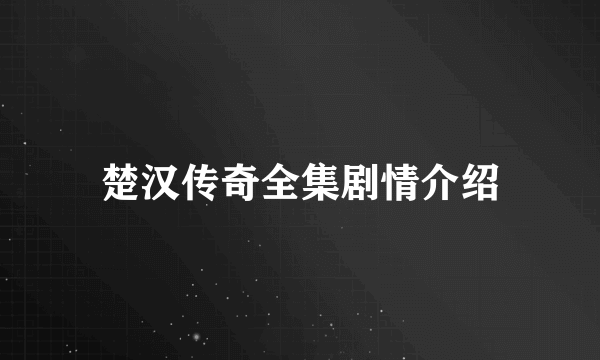 楚汉传奇全集剧情介绍